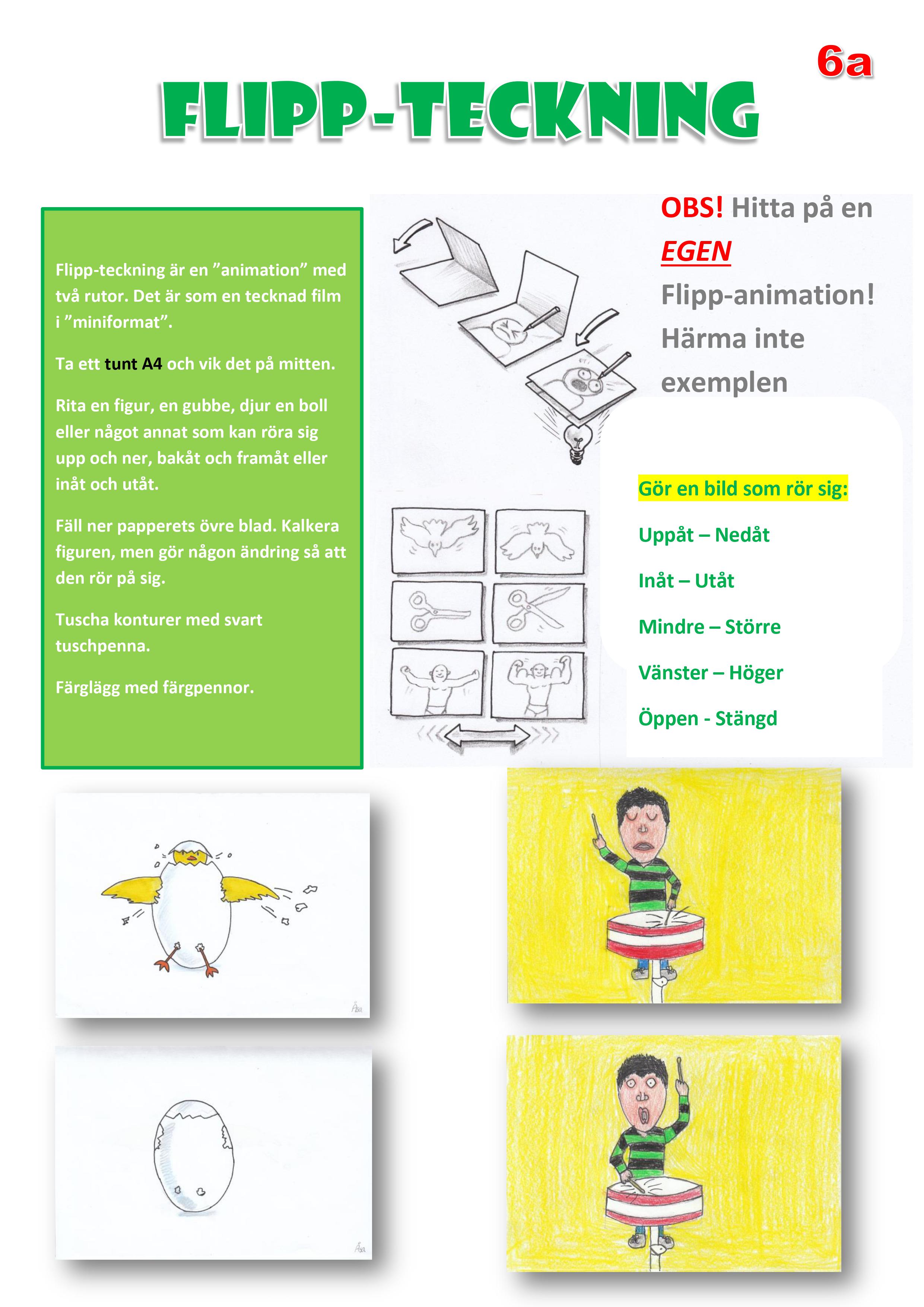 6a

FLIPP-TECKNING

Flipp-teckning är en ”animation” med två rutor. Det är som en tecknad film i ”miniformat”.

Ta ett tunt A4 och vik det på mitten.

Rita en figur, en gubbe, djur en boll eller något annat som kan röra sig upp och ner, bakåt och framåt eller inåt och utåt.

Fäll ner papperets övre blad. Kalkera figuren, men gör någon ändring så att den rör på sig.

Tuscha konturer med svart tuschpenna.

Färglägg med färgpennor.

OBS! Hitta på en EGEN Flipp-animation! Härma inte exemplen

Gör en bild som rör sig:

Uppåt – Nedåt

Inåt – Utåt

Mindre – Större

Vänster – Höger

Öppen - Stängd

Åsa

Åsa